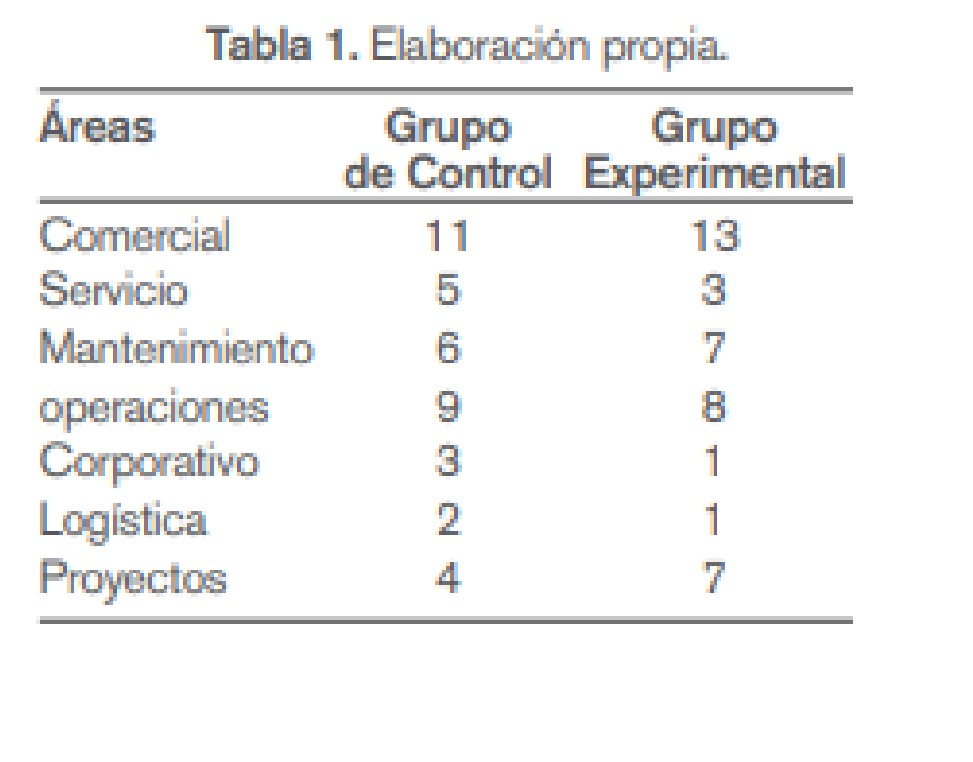 Tabla 1. Elaboración propia.

| Áreas | Grupo de Control | Grupo Experimental |
|---|---|---|
| Comercial | 11 | 13 |
| Servicio | 5 | 3 |
| Mantenimiento | 6 | 7 |
| operaciones | 9 | 8 |
| Corporativo | 3 | 1 |
| Logística | 2 | 1 |
| Proyectos | 4 | 7 |